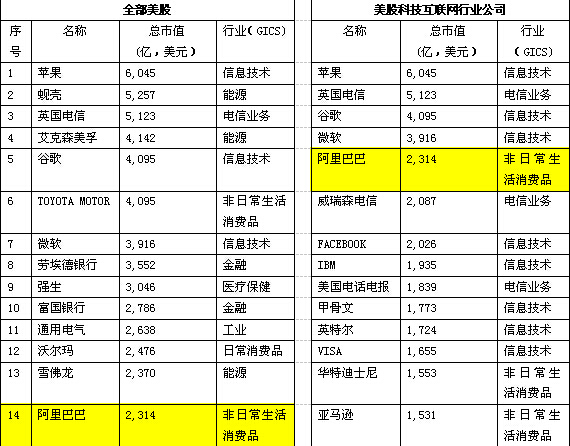 全部美股

| 序号 | 名称 | 总市值（亿，美元） | 行业（GICS） |
|---|---|---|---|
| 1 | 苹果 | 6,045 | 信息技术 |
| 2 | 蚬壳 | 5,257 | 能源 |
| 3 | 英国电信 | 5,123 | 电信业务 |
| 4 | 艾克森美孚 | 4,142 | 能源 |
| 5 | 谷歌 | 4,095 | 信息技术 |
| 6 | TOYOTA MOTOR | 4,095 | 非日常生活消费品 |
| 7 | 微软 | 3,916 | 信息技术 |
| 8 | 劳埃德银行 | 3,552 | 金融 |
| 9 | 强生 | 3,046 | 医疗保健 |
| 10 | 富国银行 | 2,786 | 金融 |
| 11 | 通用电气 | 2,638 | 工业 |
| 12 | 沃尔玛 | 2,476 | 日常消费品 |
| 13 | 雪佛龙 | 2,370 | 能源 |
| 14 | 阿里巴巴 | 2,314 | 非日常生活消费品 |

美股科技互联网行业公司

| 名称 | 总市值（亿，美元） | 行业（GICS） |
|---|---|---|
| 苹果 | 6,045 | 信息技术 |
| 英国电信 | 5,123 | 电信业务 |
| 谷歌 | 4,095 | 信息技术 |
| 微软 | 3,916 | 信息技术 |
| 阿里巴巴 | 2,314 | 非日常生活消费品 |
| 威瑞森电信 | 2,087 | 电信业务 |
| FACEBOOK | 2,026 | 信息技术 |
| IBM | 1,935 | 信息技术 |
| 美国电话电报 | 1,839 | 电信业务 |
| 甲骨文 | 1,773 | 信息技术 |
| 英特尔 | 1,724 | 信息技术 |
| VISA | 1,655 | 信息技术 |
| 华特迪士尼 | 1,553 | 非日常生活消费品 |
| 亚马逊 | 1,531 | 非日常生活消费品 |